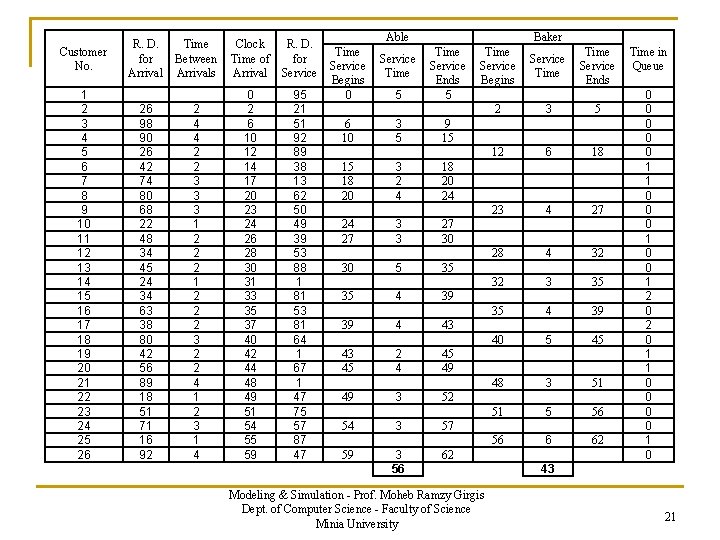 | Customer No. | R. D. for Arrival | Time Between Arrivals | Clock Time of Arrival | R. D. for Service | Able Time Service Begins | Able Service Time | Able Time Service Ends | Baker Time Service Begins | Baker Service Time | Baker Time Service Ends | Time in Queue |
|---|---|---|---|---|---|---|---|---|---|---|---|
| 1 | | | 0 | 95 | 0 | 5 | 5 | | | | 0 |
| 2 | 26 | 2 | 2 | 21 | | | | 2 | 3 | 5 | 0 |
| 3 | 98 | 4 | 6 | 51 | 6 | 3 | 9 | | | | 0 |
| 4 | 90 | 4 | 10 | 92 | 10 | 5 | 15 | | | | 0 |
| 5 | 26 | 2 | 12 | 89 | | | | 12 | 6 | 18 | 0 |
| 6 | 42 | 2 | 14 | 38 | 15 | 3 | 18 | | | | 1 |
| 7 | 74 | 3 | 17 | 13 | 18 | 2 | 20 | | | | 1 |
| 8 | 80 | 3 | 20 | 62 | 20 | 4 | 24 | | | | 0 |
| 9 | 68 | 3 | 23 | 50 | | | | 23 | 4 | 27 | 0 |
| 10 | 22 | 1 | 24 | 49 | 24 | 3 | 27 | | | | 0 |
| 11 | 48 | 2 | 26 | 39 | 27 | 3 | 30 | | | | 1 |
| 12 | 34 | 2 | 28 | 53 | | | | 28 | 4 | 32 | 0 |
| 13 | 45 | 2 | 30 | 88 | 30 | 5 | 35 | | | | 0 |
| 14 | 24 | 1 | 31 | 1 | | | | 32 | 3 | 35 | 1 |
| 15 | 34 | 2 | 33 | 81 | 35 | 4 | 39 | | | | 2 |
| 16 | 63 | 2 | 35 | 53 | | | | 35 | 4 | 39 | 0 |
| 17 | 38 | 2 | 37 | 81 | 39 | 4 | 43 | | | | 2 |
| 18 | 80 | 3 | 40 | 64 | | | | 40 | 5 | 45 | 0 |
| 19 | 42 | 2 | 42 | 1 | 43 | 2 | 45 | | | | 1 |
| 20 | 56 | 2 | 44 | 67 | 45 | 4 | 49 | | | | 1 |
| 21 | 89 | 4 | 48 | 1 | | | | 48 | 3 | 51 | 0 |
| 22 | 18 | 1 | 49 | 47 | 49 | 3 | 52 | | | | 0 |
| 23 | 51 | 2 | 51 | 75 | | | | 51 | 5 | 56 | 0 |
| 24 | 71 | 3 | 54 | 57 | 54 | 3 | 57 | | | | 0 |
| 25 | 16 | 1 | 55 | 87 | | | | 56 | 6 | 62 | 1 |
| 26 | 92 | 4 | 59 | 47 | 59 | 3 | 62 | | | | 0 |
| | | | | | | 56 | | | 43 | | |

Modeling & Simulation - Prof. Moheb Ramzy Girgis
Dept. of Computer Science - Faculty of Science
Minia University

21